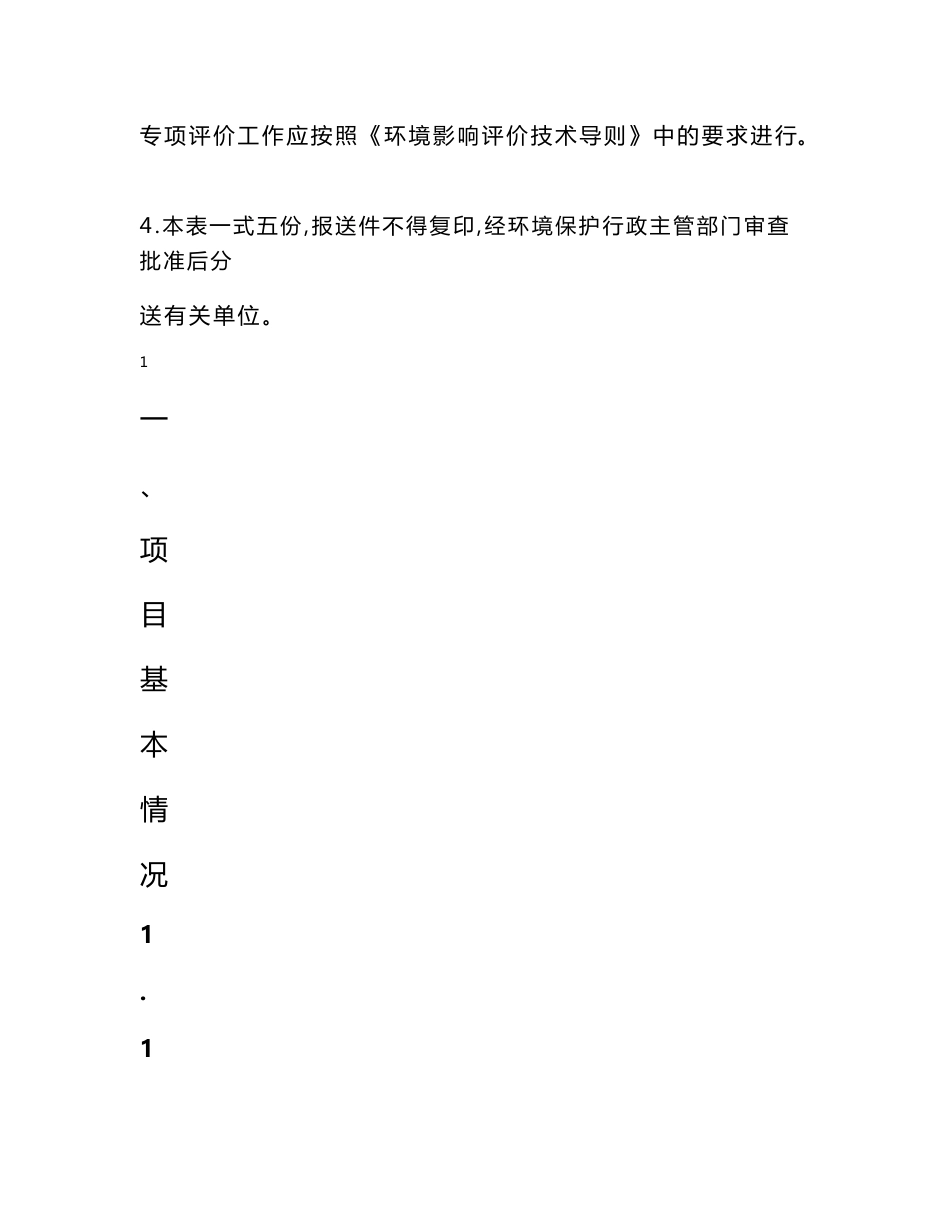 专项评价工作应按照《环境影响评价技术导则》中的要求进行。

4.本表一式五份,报送件不得复印,经环境保护行政主管部门审查批准后分

送有关单位。

1

一

、

项

目

基

本

情

况

1

.

1